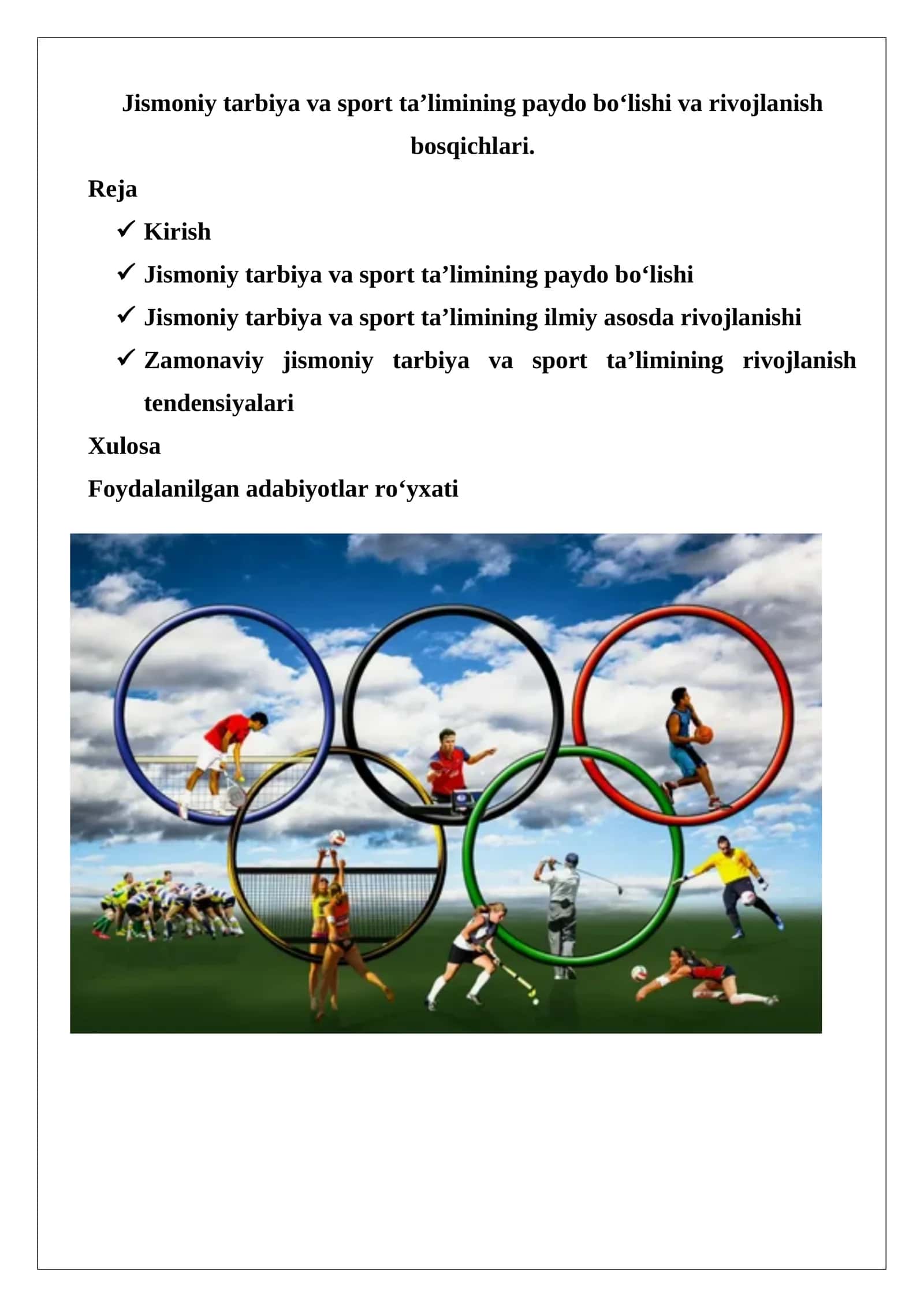 Jismoniy tarbiya va sport ta’limining paydo bo‘lishi va rivojlanish bosqichlari.

Reja

✓ Kirish

✓ Jismoniy tarbiya va sport ta’limining paydo bo‘lishi

✓ Jismoniy tarbiya va sport ta’limining ilmiy asosda rivojlanishi

✓ Zamonaviy jismoniy tarbiya va sport ta’limining rivojlanish tendensiyalari

Xulosa

Foydalanilgan adabiyotlar ro‘yxati